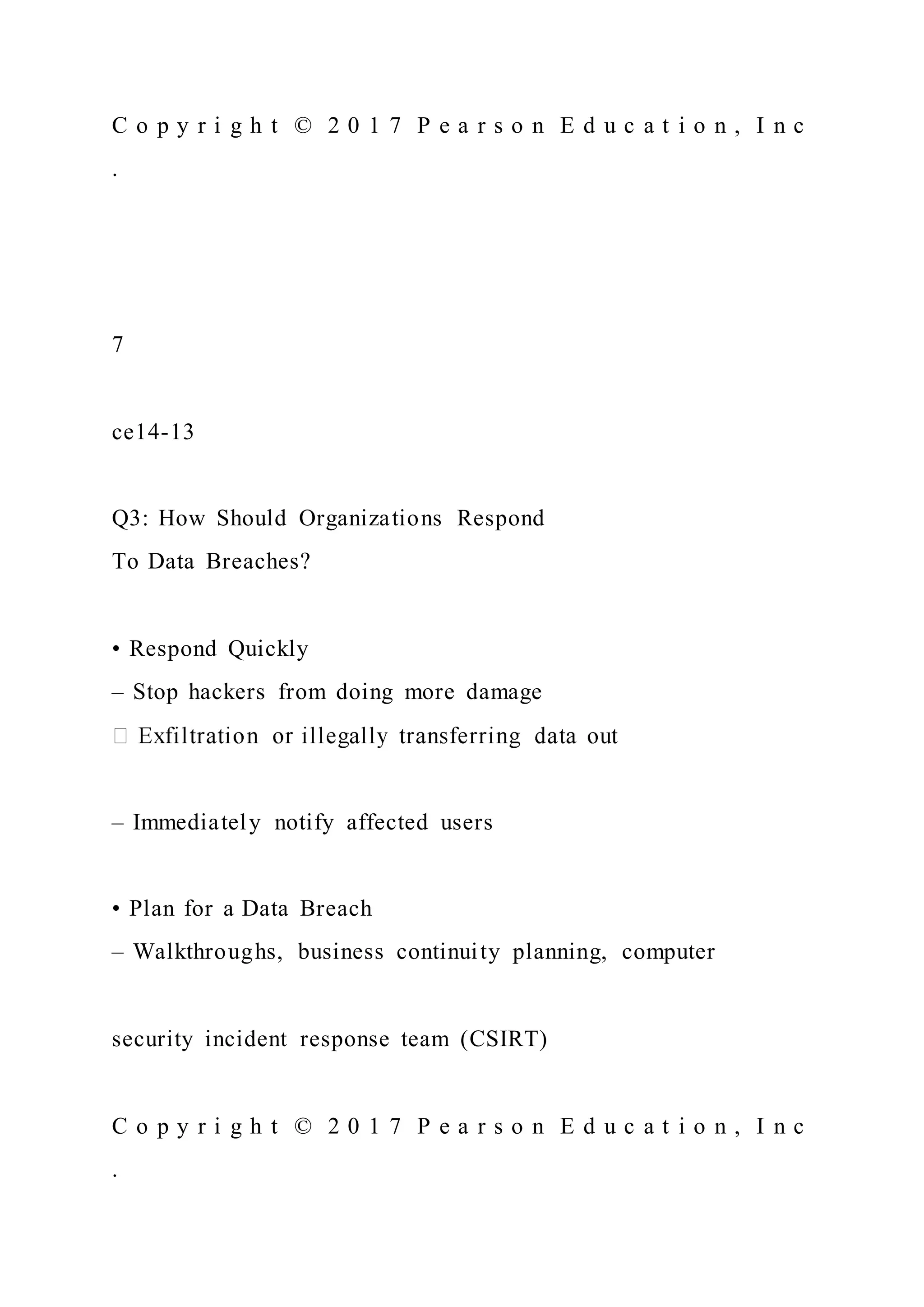 Copyright © 2017 Pearson Education, Inc
.

7

ce14-13

Q3: How Should Organizations Respond
To Data Breaches?

• Respond Quickly
– Stop hackers from doing more damage
 Exfiltration or illegally transferring data out

– Immediately notify affected users

• Plan for a Data Breach
– Walkthroughs, business continuity planning, computer

security incident response team (CSIRT)

Copyright © 2017 Pearson Education, Inc
.